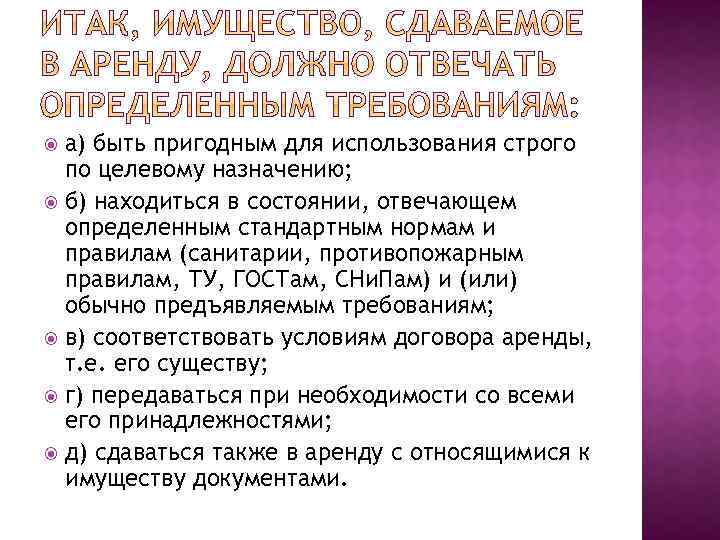 ИТАК, ИМУЩЕСТВО, СДАВАЕМОЕ В АРЕНДУ, ДОЛЖНО ОТВЕЧАТЬ ОПРЕДЕЛЕННЫМ ТРЕБОВАНИЯМ:

а) быть пригодным для использования строго по целевому назначению;

б) находиться в состоянии, отвечающем определенным стандартным нормам и правилам (санитарии, противопожарным правилам, ТУ, ГОСТам, СНиПам) и (или) обычно предъявляемым требованиям;

в) соответствовать условиям договора аренды, т.е. его существу;

г) передаваться при необходимости со всеми его принадлежностями;

д) сдаваться также в аренду с относящимися к имуществу документами.